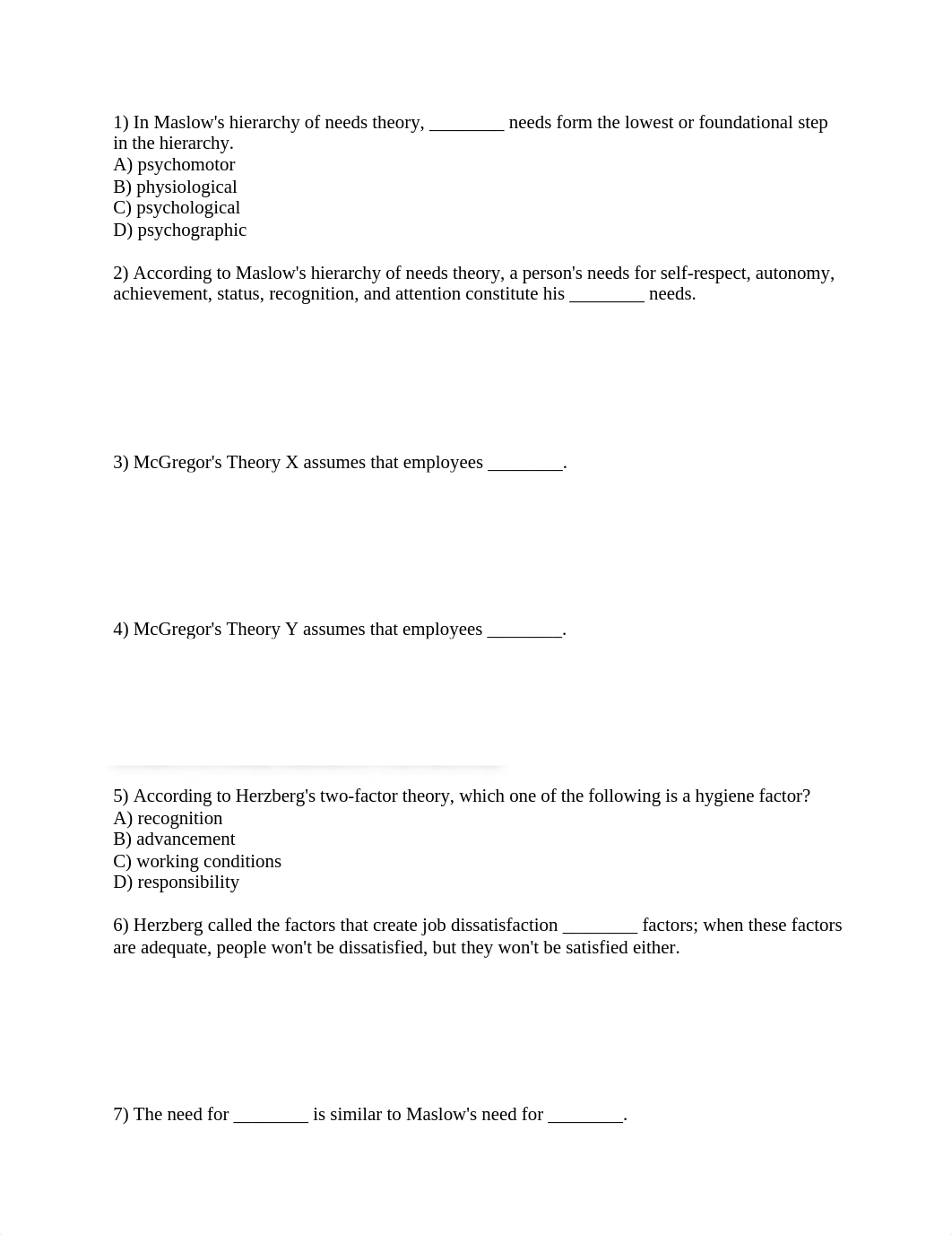 1) In Maslow's hierarchy of needs theory, ________ needs form the lowest or foundational step in the hierarchy.
A) psychomotor
B) physiological
C) psychological
D) psychographic

2) According to Maslow's hierarchy of needs theory, a person's needs for self-respect, autonomy, achievement, status, recognition, and attention constitute his ________ needs.

3) McGregor's Theory X assumes that employees ________.

4) McGregor's Theory Y assumes that employees ________.

5) According to Herzberg's two-factor theory, which one of the following is a hygiene factor?
A) recognition
B) advancement
C) working conditions
D) responsibility

6) Herzberg called the factors that create job dissatisfaction ________ factors; when these factors are adequate, people won't be dissatisfied, but they won't be satisfied either.

7) The need for ________ is similar to Maslow's need for ________.